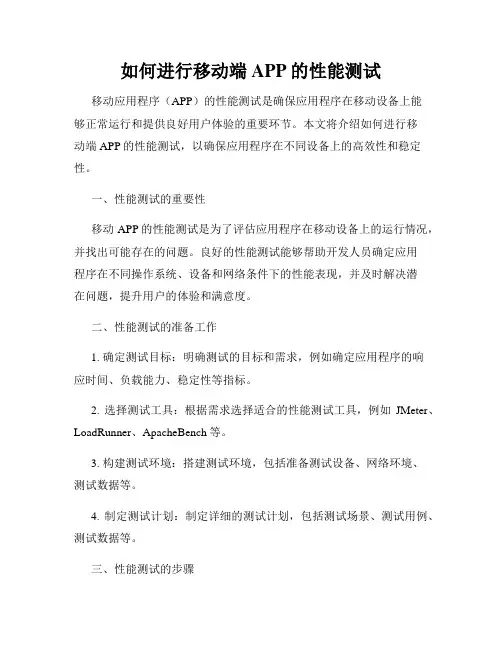 如何进行移动端 APP 的性能测试

移动应用程序（APP）的性能测试是确保应用程序在移动设备上能够正常运行和提供良好用户体验的重要环节。本文将介绍如何进行移动端 APP 的性能测试，以确保应用程序在不同设备上的高效性和稳定性。

一、性能测试的重要性

移动 APP 的性能测试是为了评估应用程序在移动设备上的运行情况，并找出可能存在的问题。良好的性能测试能够帮助开发人员确定应用程序在不同操作系统、设备和网络条件下的性能表现，并及时解决潜在问题，提升用户的体验和满意度。

二、性能测试的准备工作

1. 确定测试目标：明确测试的目标和需求，例如确定应用程序的响应时间、负载能力、稳定性等指标。

2. 选择测试工具：根据需求选择适合的性能测试工具，例如 JMeter、LoadRunner、ApacheBench 等。

3. 构建测试环境：搭建测试环境，包括准备测试设备、网络环境、测试数据等。

4. 制定测试计划：制定详细的测试计划，包括测试场景、测试用例、测试数据等。

三、性能测试的步骤